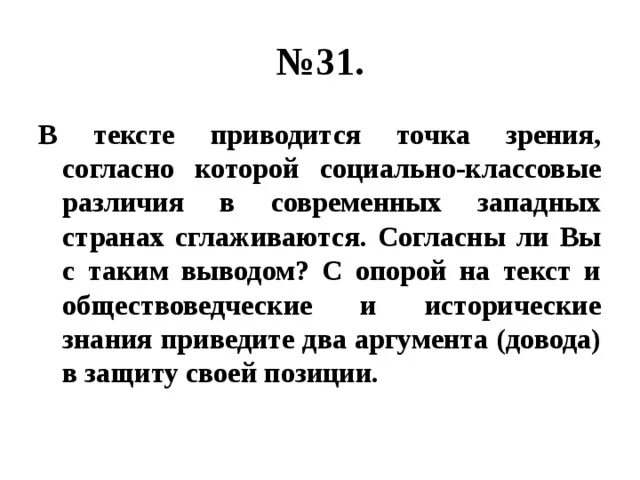 №31.

В тексте приводится точка зрения, согласно которой социально-классовые различия в современных западных странах сглаживаются. Согласны ли Вы с таким выводом? С опорой на текст и обществоведческие и исторические знания приведите два аргумента (довода) в защиту своей позиции.